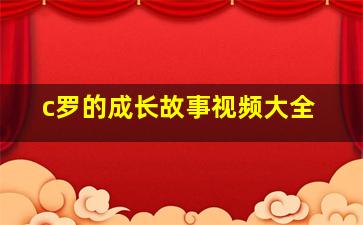 c罗的成长故事视频大全